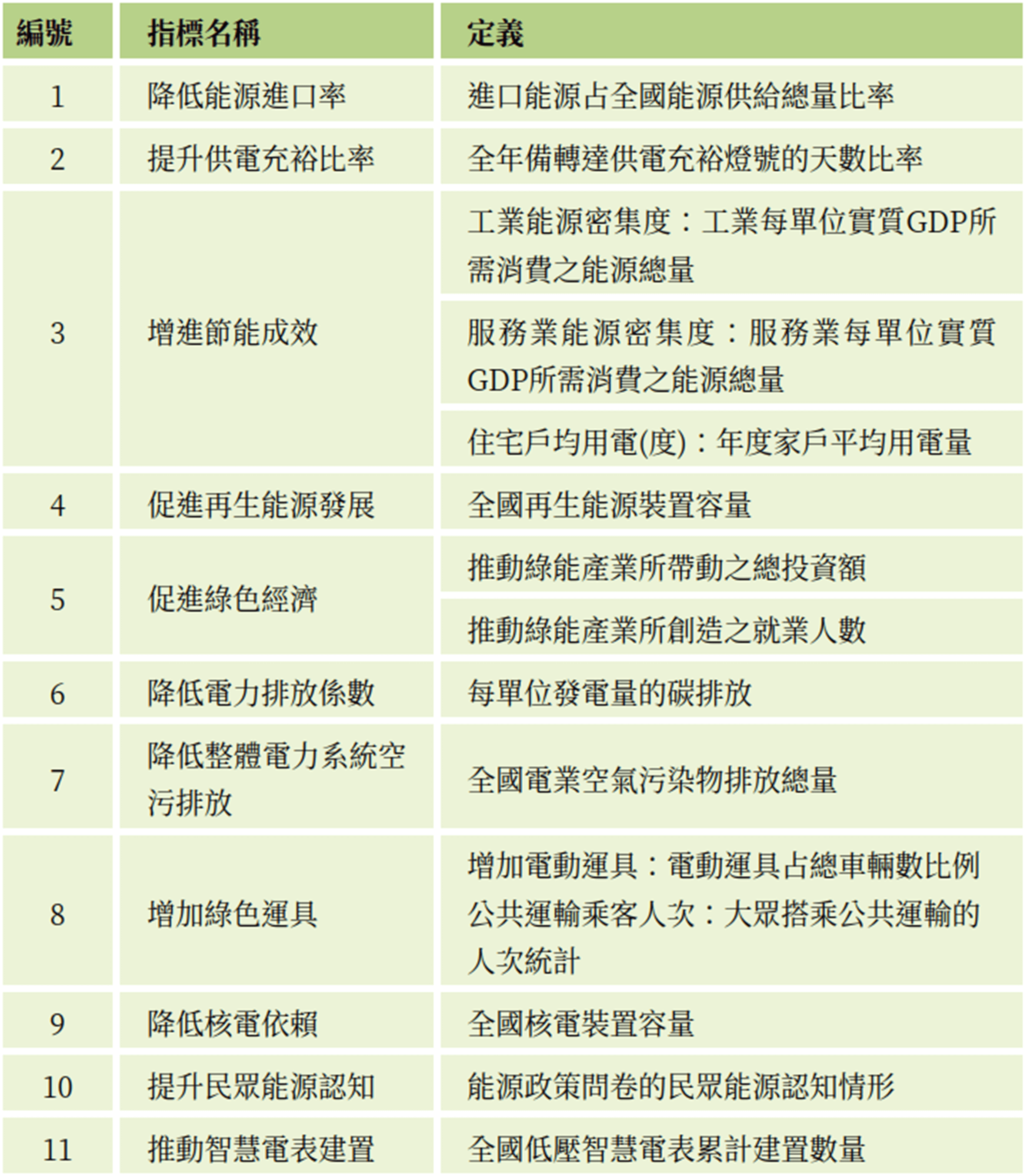 | 編號 | 指標名稱 | 定義 |
|---|---|---|
| 1 | 降低能源進口率 | 進口能源占全國能源供給總量比率 |
| 2 | 提升供電充裕比率 | 全年備轉達供電充裕燈號的天數比率 |
| 3 | 增進節能成效 | 工業能源密集度：工業每單位實質GDP所需消費之能源總量 |
| | | 服務業能源密集度：服務業每單位實質GDP所需消費之能源總量 |
| | | 住宅戶均用電(度)：年度家戶平均用電量 |
| 4 | 促進再生能源發展 | 全國再生能源裝置容量 |
| 5 | 促進綠色經濟 | 推動綠能產業所帶動之總投資額 |
| | | 推動綠能產業所創造之就業人數 |
| 6 | 降低電力排放係數 | 每單位發電量的碳排放 |
| 7 | 降低整體電力系統空污排放 | 全國電業空氣污染物排放總量 |
| 8 | 增加綠色運具 | 增加電動運具：電動運具占總車輛數比例 公共運輸乘客人次：大眾搭乘公共運輸的人次統計 |
| 9 | 降低核電依賴 | 全國核電裝置容量 |
| 10 | 提升民眾能源認知 | 能源政策問卷的民眾能源認知情形 |
| 11 | 推動智慧電表建置 | 全國低壓智慧電表累計建置數量 |